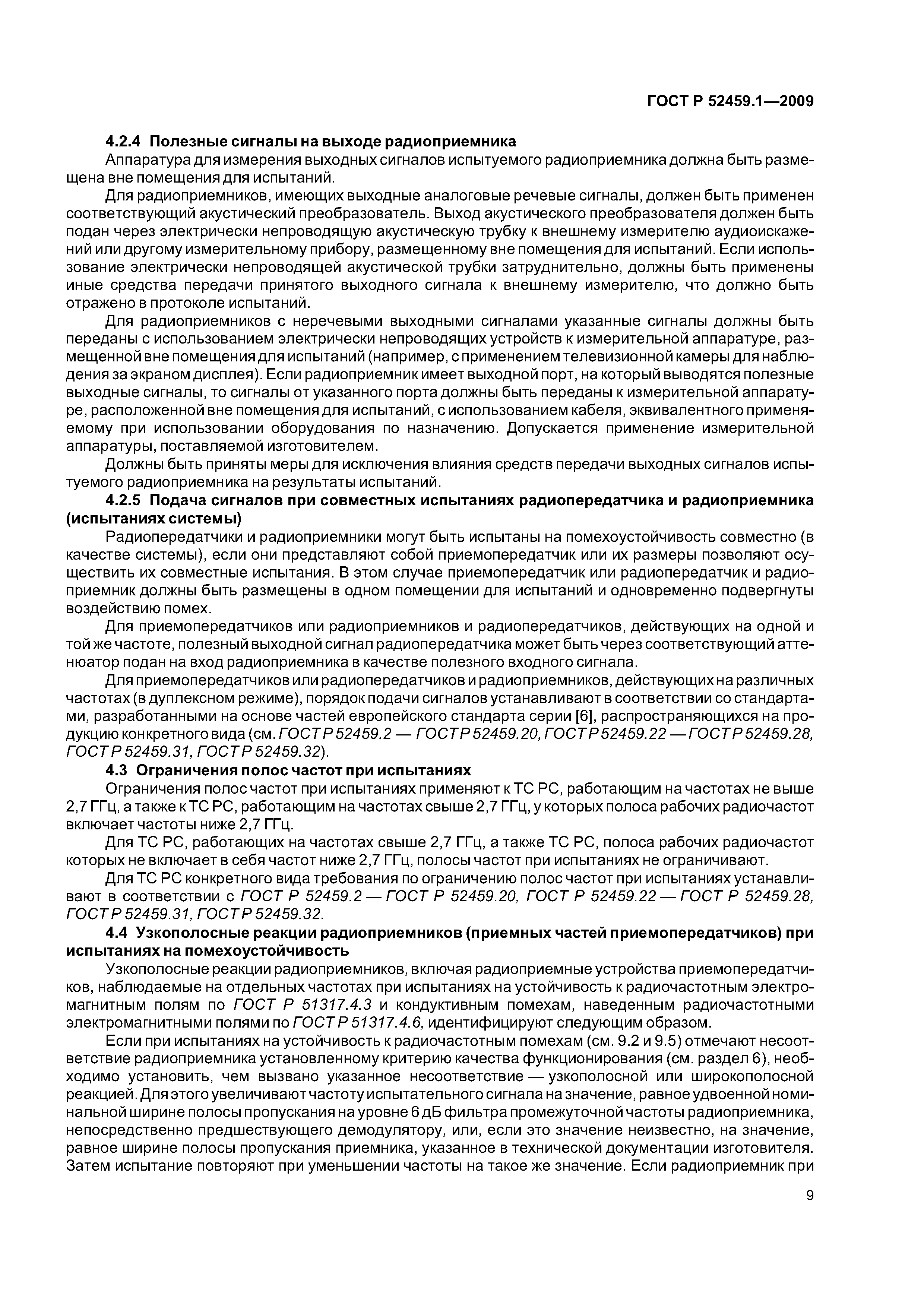 ГОСТ Р 52459.1—2009

4.2.4 Полезные сигналы на выходе радиоприемника

Аппаратура для измерения выходных сигналов испытуемого радиоприемника должна быть размещена вне помещения для испытаний.

Для радиоприемников, имеющих выходные аналоговые речевые сигналы, должен быть применен соответствующий акустический преобразователь. Выход акустического преобразователя должен быть подан через электрически непроводящую акустическую трубку к внешнему измерителю аудиоискажений или другому измерительному прибору, размещенному вне помещения для испытаний. Если использование электрически непроводящей акустической трубки затруднительно, должны быть применены иные средства передачи принятого выходного сигнала к внешнему измерителю, что должно быть отражено в протоколе испытаний.

Для радиоприемников с неречевыми выходными сигналами указанные сигналы должны быть переданы с использованием электрически непроводящих устройств к измерительной аппаратуре, размещенной вне помещения для испытаний (например, с применением телевизионной камеры для наблюдения за экраном дисплея). Если радиоприемник имеет выходной порт, на который выводятся полезные выходные сигналы, то сигналы от указанного порта должны быть переданы к измерительной аппаратуре, расположенной вне помещения для испытаний, с использованием кабеля, эквивалентного применяемому при использовании оборудования по назначению. Допускается применение измерительной аппаратуры, поставляемой изготовителем.

Должны быть приняты меры для исключения влияния средств передачи выходных сигналов испытуемого радиоприемника на результаты испытаний.

4.2.5 Подача сигналов при совместных испытаниях радиопередатчика и радиоприемника (испытаниях системы)

Радиопередатчики и радиоприемники могут быть испытаны на помехоустойчивость совместно (в качестве системы), если они представляют собой приемопередатчик или их размеры позволяют осуществить их совместные испытания. В этом случае приемопередатчик или радиопередатчик и радиоприемник должны быть размещены в одном помещении для испытаний и одновременно подвергнуты воздействию помех.

Для приемопередатчиков или радиоприемников и радиопередатчиков, действующих на одной и той же частоте, полезный выходной сигнал радиопередатчика может быть через соответствующий аттенюатор подан на вход радиоприемника в качестве полезного входного сигнала.

Для приемопередатчиков или радиопередатчиков и радиоприемников, действующих на различных частотах (в дуплексном режиме), порядок подачи сигналов устанавливают в соответствии со стандартами, разработанными на основе частей европейского стандарта серии [6], распространяющихся на продукцию конкретного вида (см. ГОСТ Р 52459.2 — ГОСТ Р 52459.20, ГОСТ Р 52459.22 — ГОСТ Р 52459.28, ГОСТ Р 52459.31, ГОСТ Р 52459.32).

4.3 Ограничения полос частот при испытаниях

Ограничения полос частот при испытаниях применяют к ТС РС, работающим на частотах не выше 2,7 ГГц, а также к ТС РС, работающим на частотах свыше 2,7 ГГц, у которых полоса рабочих радиочастот включает частоты ниже 2,7 ГГц.

Для ТС РС, работающих на частотах свыше 2,7 ГГц, а также ТС РС, полоса рабочих радиочастот которых не включает в себя частот ниже 2,7 ГГц, полосы частот при испытаниях не ограничивают.

Для ТС РС конкретного вида требования по ограничению полос частот при испытаниях устанавливают в соответствии с ГОСТ Р 52459.2 — ГОСТ Р 52459.20, ГОСТ Р 52459.22 — ГОСТ Р 52459.28, ГОСТ Р 52459.31, ГОСТ Р 52459.32.

4.4 Узкополосные реакции радиоприемников (приемных частей приемопередатчиков) при испытаниях на помехоустойчивость

Узкополосные реакции радиоприемников, включая радиоприемные устройства приемопередатчиков, наблюдаемые на отдельных частотах при испытаниях на устойчивость к радиочастотным электромагнитным полям по ГОСТ Р 51317.4.3 и кондуктивным помехам, наведенным радиочастотными электромагнитными полями по ГОСТ Р 51317.4.6, идентифицируют следующим образом.

Если при испытаниях на устойчивость к радиочастотным помехам (см. 9.2 и 9.5) отмечают несоответствие радиоприемника установленному критерию качества функционирования (см. раздел 6), необходимо установить, чем вызвано указанное несоответствие — узкополосной или широкополосной реакцией. Для этого увеличивают частоту испытательного сигнала на значение, равное удвоенной номинальной ширине полосы пропускания на уровне 6 дБ фильтра промежуточной частоты радиоприемника, непосредственно предшествующего демодулятору, или, если это значение неизвестно, на значение, равное ширине полосы пропускания приемника, указанное в технической документации изготовителя. Затем испытание повторяют при уменьшении частоты на такое же значение. Если радиоприемник при

9